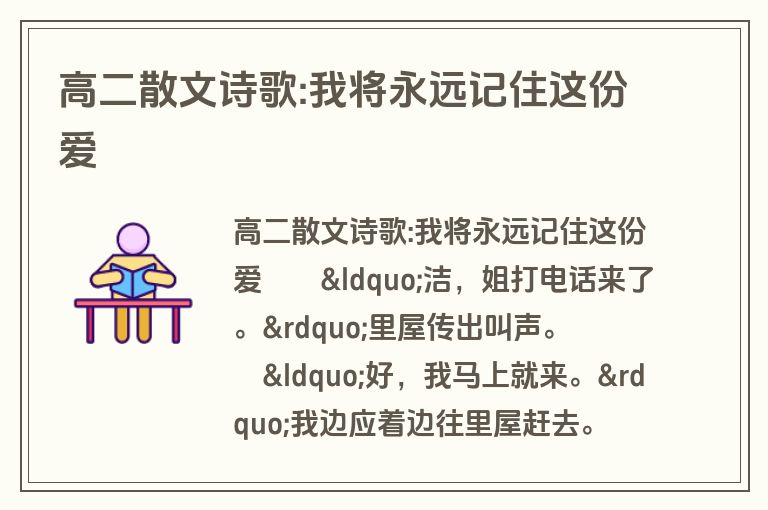 高二散文诗歌:我将永远记住这份爱

高二散文诗歌:我将永远记住这份爱　　&ldquo;洁，姐打电话来了。&rdquo;里屋传出叫声。

　&ldquo;好，我马上就来。&rdquo;我边应着边往里屋赶去。